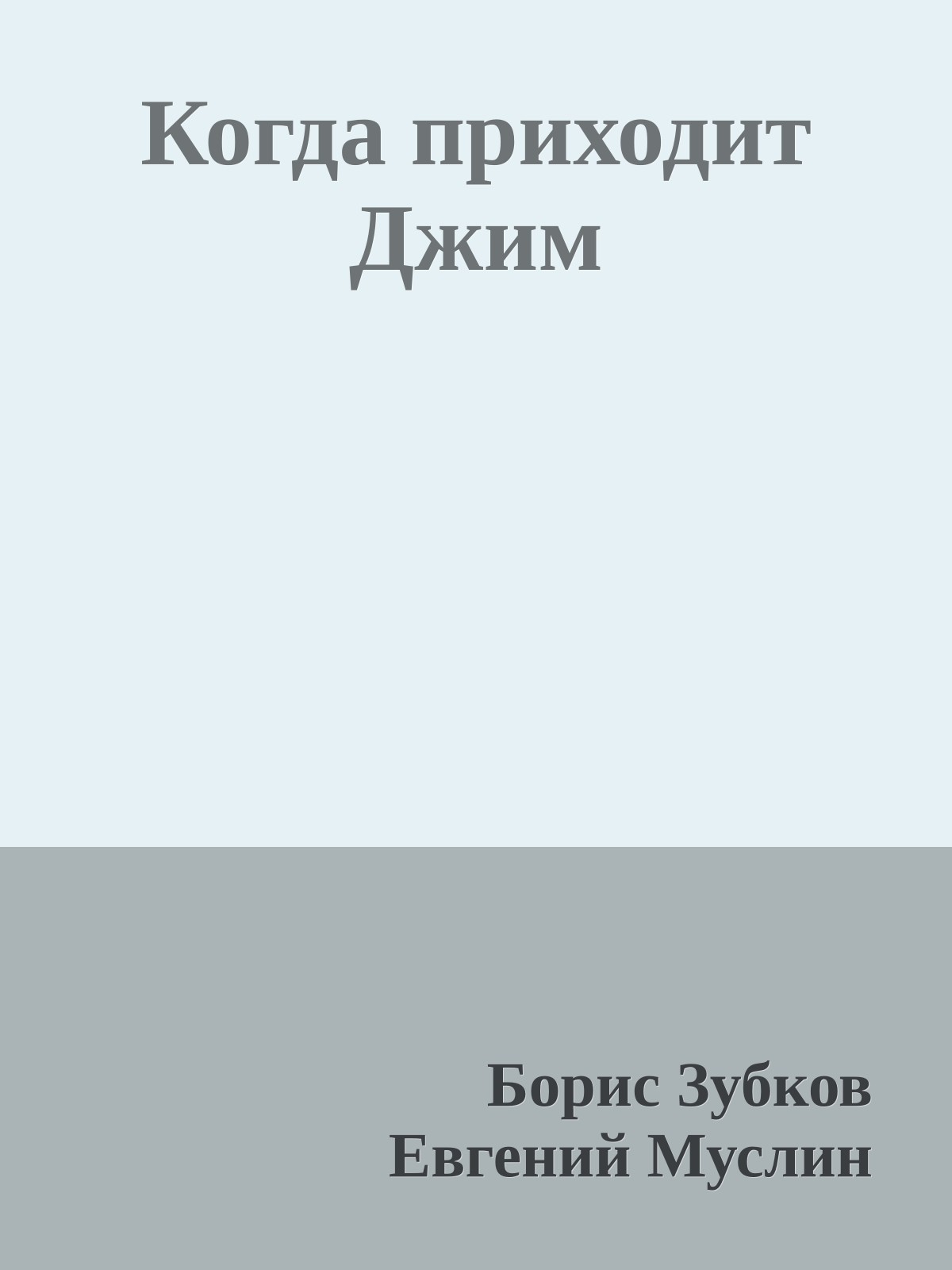 Когда приходит Джим

Борис Зубков
Евгений Муслин